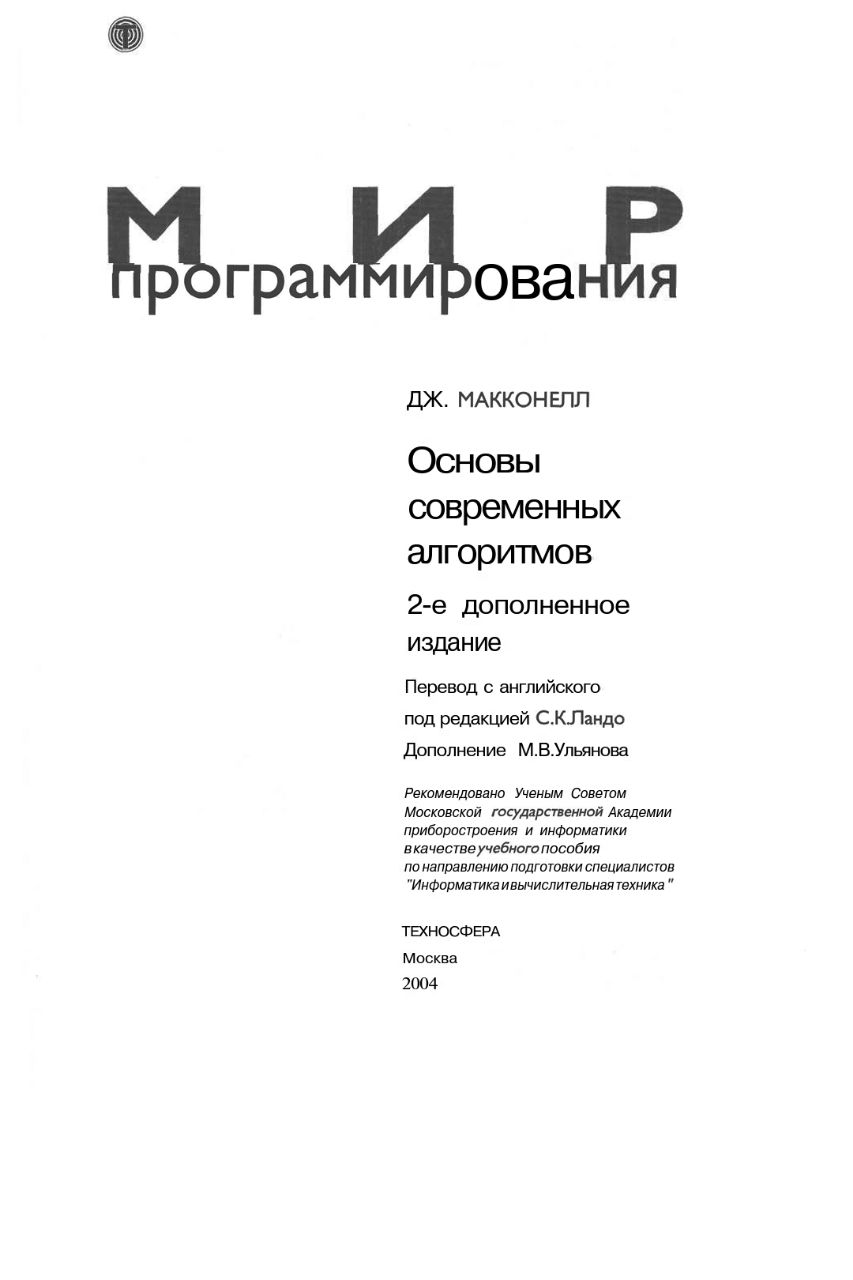 МИР
программирования

ДЖ. МАККОНЕЛЛ

Основы современных алгоритмов

2-е дополненное издание

Перевод с английского под редакцией С.К.Ландо

Дополнение М.В.Ульянова

Рекомендовано Ученым Советом Московской государственной Академии приборостроения и информатики в качестве учебного пособия по направлению подготовки специалистов "Информатика и вычислительная техника"

ТЕХНОСФЕРА
Москва
2004